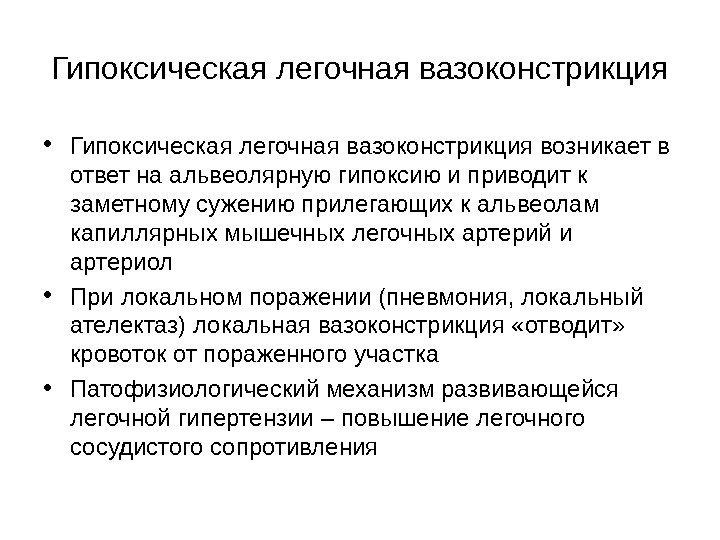 Гипоксическая легочная вазоконстрикция

• Гипоксическая легочная вазоконстрикция возникает в ответ на альвеолярную гипоксию и приводит к заметному сужению прилегающих к альвеолам капиллярных мышечных легочных артерий и артериол

• При локальном поражении (пневмония, локальный ателектаз) локальная вазоконстрикция «отводит» кровоток от пораженного участка

• Патофизиологический механизм развивающейся легочной гипертензии – повышение легочного сосудистого сопротивления